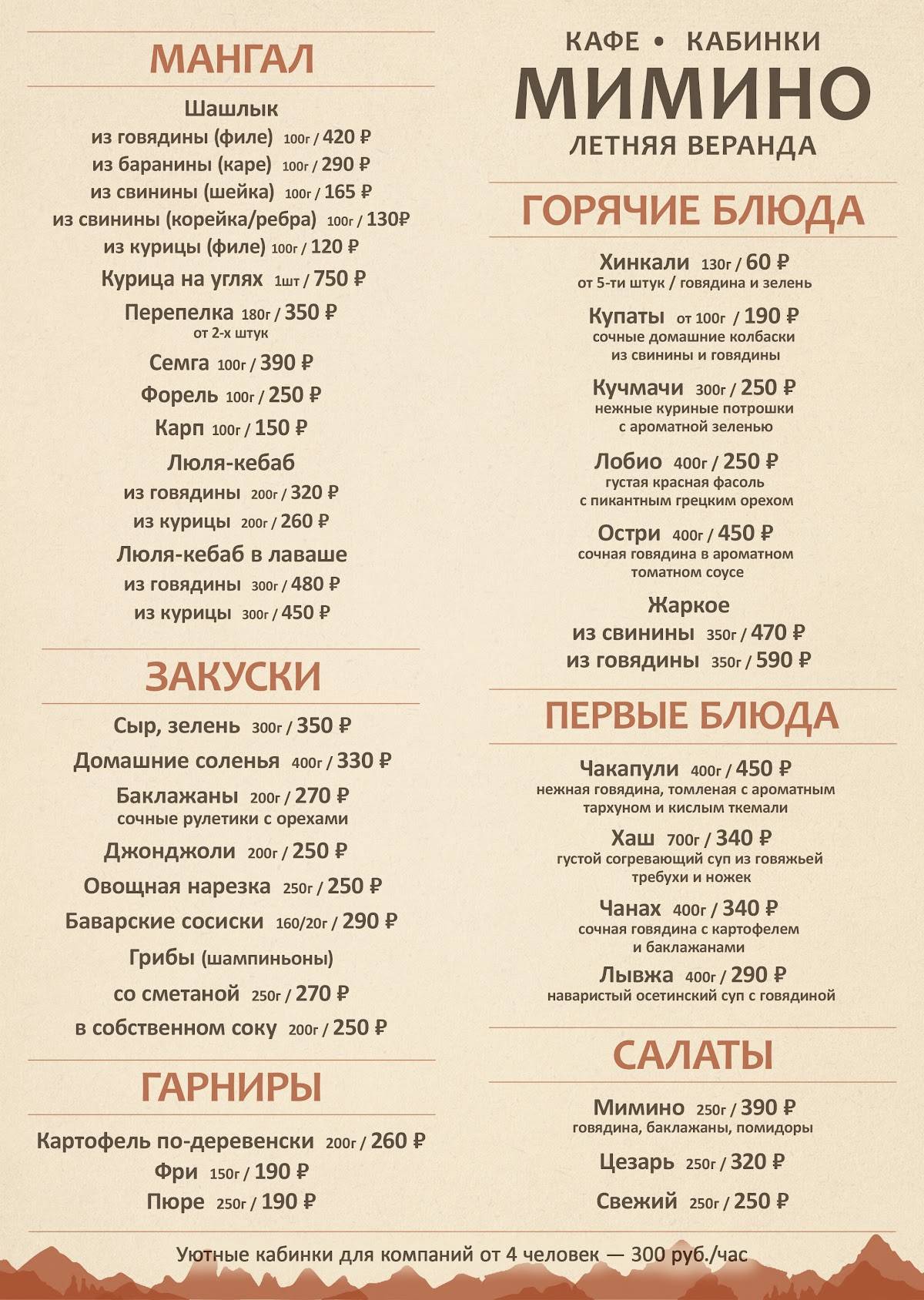 МАНГАЛ

Шашлык
из говядины (филе) 100г / 420 ₽
из баранины (каре) 100г / 290 ₽
из свинины (шейка) 100г / 165 ₽
из свинины (корейка/ребра) 100г / 130₽
из курицы (филе) 100г / 120 ₽

Курица на углях 1шт / 750 ₽

Перепелка 180г / 350 ₽
от 2-х штук

Семга 100г / 390 ₽

Форель 100г / 250 ₽

Карп 100г / 150 ₽

Люля-кебаб
из говядины 200г / 320 ₽
из курицы 200г / 260 ₽

Люля-кебаб в лаваше
из говядины 300г / 480 ₽
из курицы 300г / 450 ₽

ЗАКУСКИ

Сыр, зелень 300г / 350 ₽

Домашние соленья 400г / 330 ₽

Баклажаны 200г / 270 ₽
сочные рулетики с орехами

Джонджоли 200г / 250 ₽

Овощная нарезка 250г / 250 ₽

Баварские сосиски 160/20г / 290 ₽

Грибы (шампиньоны)
со сметаной 250г / 270 ₽
в собственном соку 200г / 250 ₽

ГАРНИРЫ

Картофель по-деревенски 200г / 260 ₽

Фри 150г / 190 ₽

Пюре 250г / 190 ₽

КАФЕ • КАБИНКИ
МИМИНО
ЛЕТНЯЯ ВЕРАНДА

ГОРЯЧИЕ БЛЮДА

Хинкали 130г / 60 ₽
от 5-ти штук / говядина и зелень

Купаты от 100г / 190 ₽
сочные домашние колбаски
из свинины и говядины

Кучмачи 300г / 250 ₽
нежные куриные потрошки
с ароматной зеленью

Лобио 400г / 250 ₽
густая красная фасоль
с пикантным грецким орехом

Остри 400г / 450 ₽
сочная говядина в ароматном
томатном соусе

Жаркое
из свинины 350г / 470 ₽
из говядины 350г / 590 ₽

ПЕРВЫЕ БЛЮДА

Чакапули 400г / 450 ₽
нежная говядина, томленая с ароматным
тархуном и кислым ткемали

Хаш 700г / 340 ₽
густой согревающий суп из говяжьей
требухи и ножек

Чанах 400г / 340 ₽
сочная говядина с картофелем
и баклажанами

Лывжа 400г / 290 ₽
наваристый осетинский суп с говядиной

САЛАТЫ

Мимино 250г / 390 ₽
говядина, баклажаны, помидоры

Цезарь 250г / 320 ₽

Свежий 250г / 250 ₽

Уютные кабинки для компаний от 4 человек — 300 руб./час